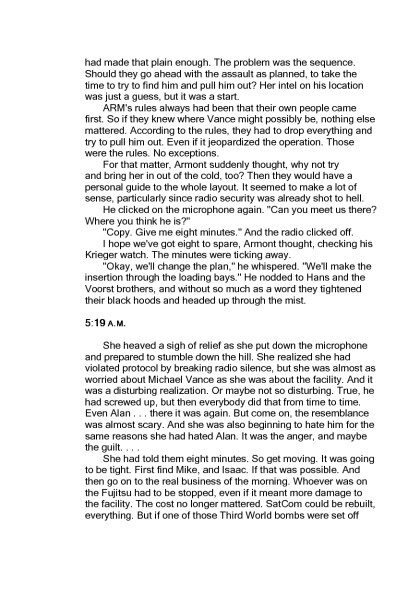 had made that plain enough. The problem was the sequence. Should they go ahead with the assault as planned, to take the time to try to find him and pull him out? Her intel on his location was just a guess, but it was a start.

ARM's rules always had been that their own people came first. So if they knew where Vance might possibly be, nothing else mattered. According to the rules, they had to drop everything and try to pull him out. Even if it jeopardized the operation. Those were the rules. No exceptions.

For that matter, Armont suddenly thought, why not try and bring her in out of the cold, too? Then they would have a personal guide to the whole layout. It seemed to make a lot of sense, particularly since radio security was already shot to hell.

He clicked on the microphone again. "Can you meet us there? Where you think he is?"

"Copy. Give me eight minutes." And the radio clicked off.

I hope we've got eight to spare, Armont thought, checking his Krieger watch. The minutes were ticking away.

"Okay, we'll change the plan," he whispered. "We'll make the insertion through the loading bays." He nodded to Hans and the Voorst brothers, and without so much as a word they tightened their black hoods and headed up through the mist.

5:19 A.M.

She heaved a sigh of relief as she put down the microphone and prepared to stumble down the hill. She realized she had violated protocol by breaking radio silence, but she was almost as worried about Michael Vance as she was about the facility. And it was a disturbing realization. Or maybe not so disturbing. True, he had screwed up, but then everybody did that from time to time. Even Alan . . . there it was again. But come on, the resemblance was almost scary. And she was also beginning to hate him for the same reasons she had hated Alan. It was the anger, and maybe the guilt. . . .

She had told them eight minutes. So get moving. It was going to be tight. First find Mike, and Isaac. If that was possible. And then go on to the real business of the morning. Whoever was on the Fujitsu had to be stopped, even if it meant more damage to the facility. The cost no longer mattered. SatCom could be rebuilt, everything. But if one of those Third World bombs were set off